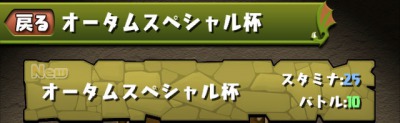 戻る オータムスペシャル杯

New
オータムスペシャル杯
スタミナ:25
バトル:10